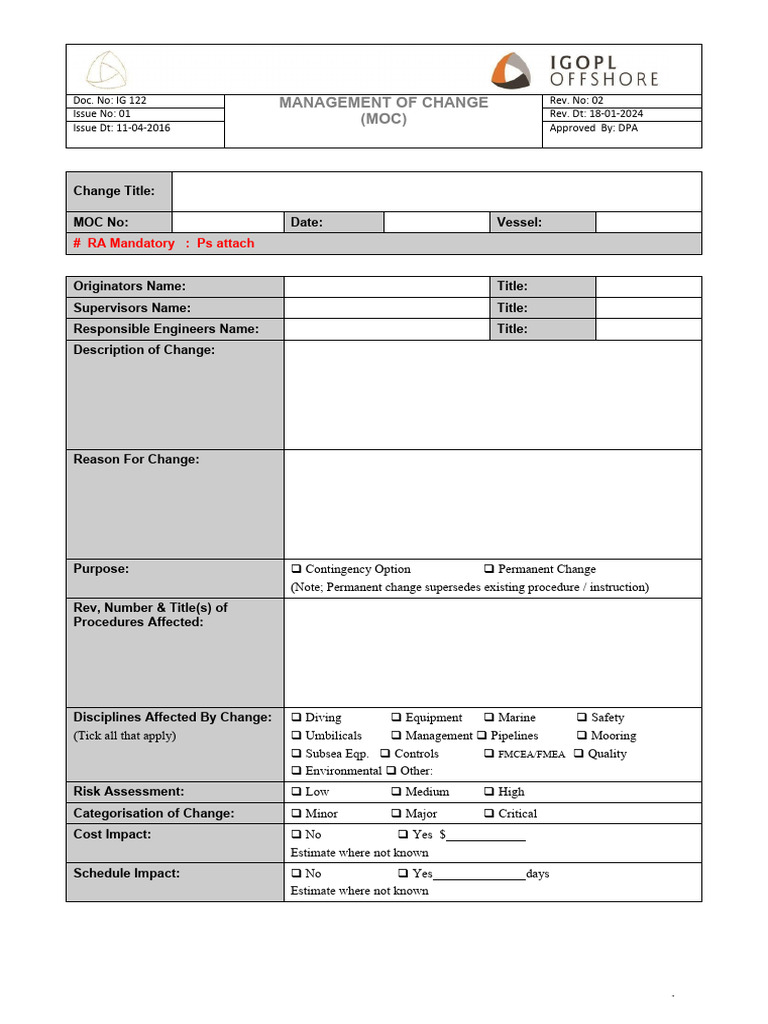 IGOPL OFFSHORE

Doc. No: IG 122
Issue No: 01
Issue Dt: 11-04-2016

MANAGEMENT OF CHANGE
(MOC)

Rev. No: 02
Rev. Dt: 18-01-2024
Approved By: DPA

Change Title:
MOC No:
Date:
Vessel:
# RA Mandatory : Ps attach

Originators Name:
Title:
Supervisors Name:
Title:
Responsible Engineers Name:
Title:
Description of Change:
Reason For Change:
Purpose:
☐ Contingency Option ☐ Permanent Change
(Note; Permanent change supersedes existing procedure / instruction)
Rev, Number & Title(s) of Procedures Affected:
Disciplines Affected By Change:
(Tick all that apply)
☐ Diving ☐ Equipment ☐ Marine ☐ Safety
☐ Umbilicals ☐ Management ☐ Pipelines ☐ Mooring
☐ Subsea Eqp. ☐ Controls ☐ FMCEA/FMEA ☐ Quality
☐ Environmental ☐ Other:
Risk Assessment:
☐ Low ☐ Medium ☐ High
Categorisation of Change:
☐ Minor ☐ Major ☐ Critical
Cost Impact:
☐ No ☐ Yes $____
Estimate where not known
Schedule Impact:
☐ No ☐ Yes____days
Estimate where not known